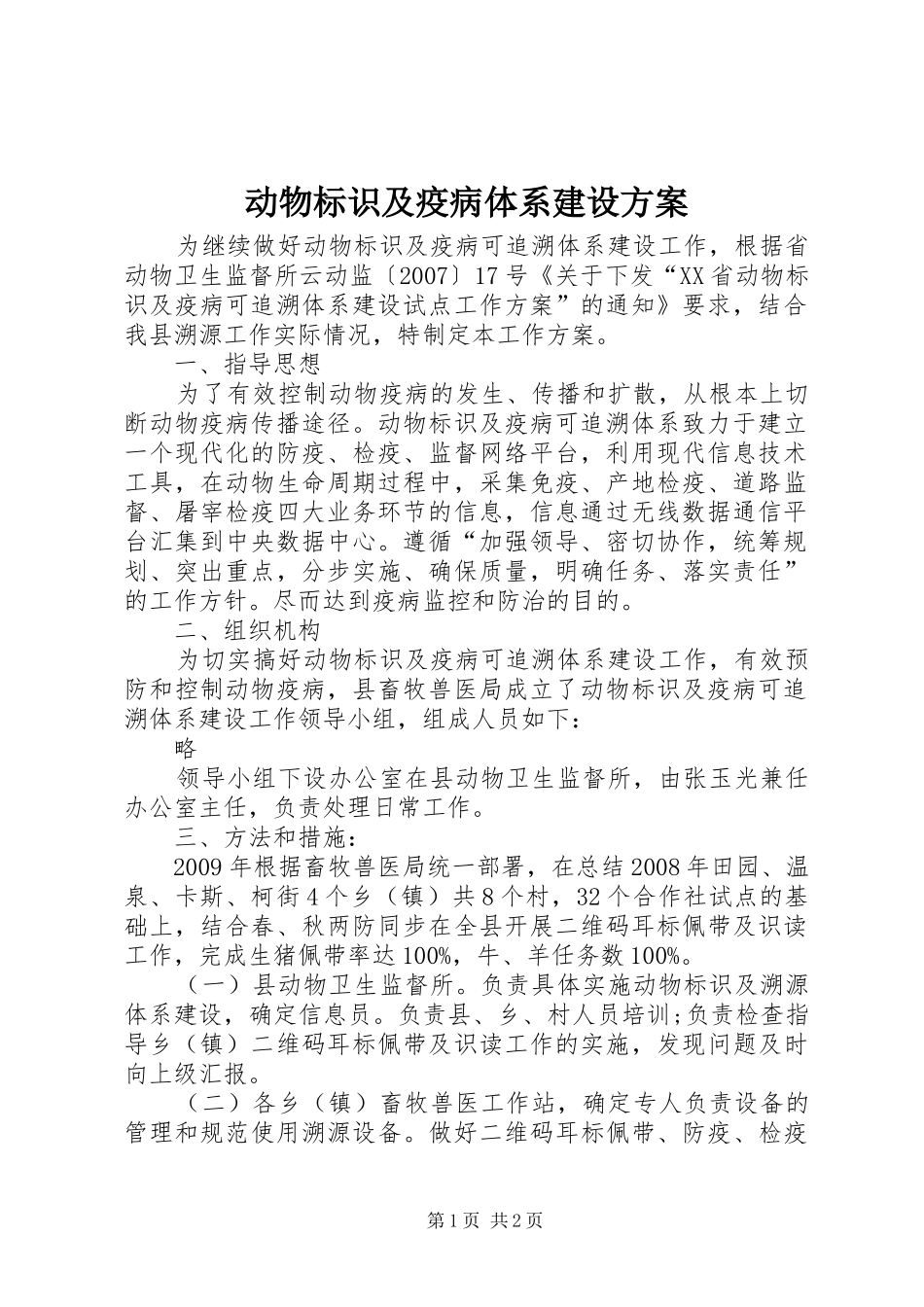 动物标识及疫病体系建设方案

为继续做好动物标识及疫病可追溯体系建设工作，根据省动物卫生监督所云动监〔2007〕17号《关于下发“XX省动物标识及疫病可追溯体系建设试点工作方案”的通知》要求，结合我县溯源工作实际情况，特制定本工作方案。

一、指导思想

为了有效控制动物疫病的发生、传播和扩散，从根本上切断动物疫病传播途径。动物标识及疫病可追溯体系致力于建立一个现代化的防疫、检疫、监督网络平台，利用现代信息技术工具，在动物生命周期过程中，采集免疫、产地检疫、道路监督、屠宰检疫四大业务环节的信息，信息通过无线数据通信平台汇集到中央数据中心。遵循“加强领导、密切协作，统筹规划、突出重点，分步实施、确保质量，明确任务、落实责任”的工作方针。尽而达到疫病监控和防治的目的。

二、组织机构

为切实搞好动物标识及疫病可追溯体系建设工作，有效预防和控制动物疫病，县畜牧兽医局成立了动物标识及疫病可追溯体系建设工作领导小组，组成人员如下：

略

领导小组下设办公室在县动物卫生监督所，由张玉光兼任办公室主任，负责处理日常工作。

三、方法和措施：

2009年根据畜牧兽医局统一部署，在总结2008年田园、温泉、卡斯、柯街4个乡（镇）共8个村，32个合作社试点的基础上，结合春、秋两防同步在全县开展二维码耳标佩带及识读工作，完成生猪佩带率达100%，牛、羊任务数100%。

（一）县动物卫生监督所。负责具体实施动物标识及溯源体系建设，确定信息员。负责县、乡、村人员培训;负责检查指导乡（镇）二维码耳标佩带及识读工作的实施，发现问题及时向上级汇报。

（二）各乡（镇）畜牧兽医工作站，确定专人负责设备的管理和规范使用溯源设备。做好二维码耳标佩带、防疫、检疫

第1页 共2页